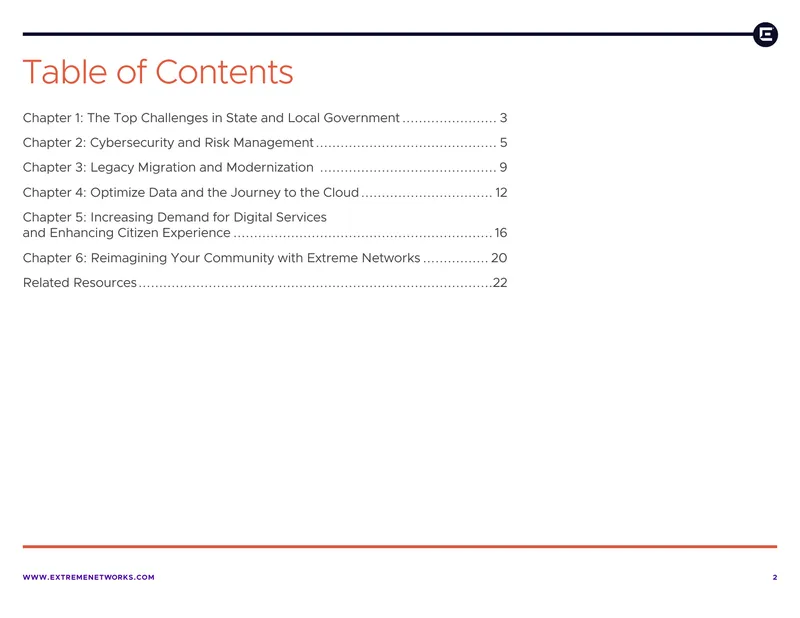 Table of Contents

Chapter 1: The Top Challenges in State and Local Government 3

Chapter 2: Cybersecurity and Risk Management 5

Chapter 3: Legacy Migration and Modernization 9

Chapter 4: Optimize Data and the Journey to the Cloud 12

Chapter 5: Increasing Demand for Digital Services and Enhancing Citizen Experience 16

Chapter 6: Reimagining Your Community with Extreme Networks 20

Related Resources 22

WWW.EXTREMENETWORKS.COM

2